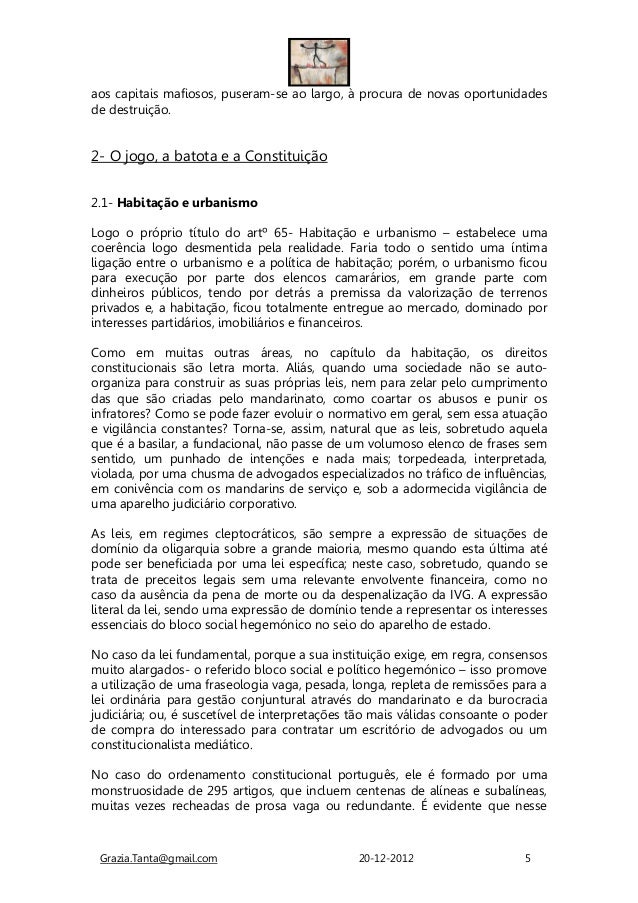 aos capitais mafiosos, puseram-se ao largo, à procura de novas oportunidades de destruição.

2- O jogo, a batota e a Constituição

2.1- Habitação e urbanismo

Logo o próprio título do artº 65- Habitação e urbanismo – estabelece uma coerência logo desmentida pela realidade. Faria todo o sentido uma íntima ligação entre o urbanismo e a política de habitação; porém, o urbanismo ficou para execução por parte dos elencos camarários, em grande parte com dinheiros públicos, tendo por detrás a premissa da valorização de terrenos privados e, a habitação, ficou totalmente entregue ao mercado, dominado por interesses partidários, imobiliários e financeiros.

Como em muitas outras áreas, no capítulo da habitação, os direitos constitucionais são letra morta. Aliás, quando uma sociedade não se auto-organiza para construir as suas próprias leis, nem para zelar pelo cumprimento das que são criadas pelo mandarinato, como coartar os abusos e punir os infratores? Como se pode fazer evoluir o normativo em geral, sem essa atuação e vigilância constantes? Torna-se, assim, natural que as leis, sobretudo aquela que é a basilar, a fundacional, não passe de um volumoso elenco de frases sem sentido, um punhado de intenções e nada mais; torpedeada, interpretada, violada, por uma chusma de advogados especializados no tráfico de influências, em conivência com os mandarins de serviço e, sob a adormecida vigilância de uma aparelho judiciário corporativo.

As leis, em regimes cleptocráticos, são sempre a expressão de situações de domínio da oligarquia sobre a grande maioria, mesmo quando esta última até pode ser beneficiada por uma lei específica; neste caso, sobretudo, quando se trata de preceitos legais sem uma relevante envolvente financeira, como no caso da ausência da pena de morte ou da despenalização da IVG. A expressão literal da lei, sendo uma expressão de domínio tende a representar os interesses essenciais do bloco social hegemónico no seio do aparelho de estado.

No caso da lei fundamental, porque a sua instituição exige, em regra, consensos muito alargados- o referido bloco social e político hegemónico – isso promove a utilização de uma fraseologia vaga, pesada, longa, repleta de remissões para a lei ordinária para gestão conjuntural através do mandarinato e da burocracia judiciária; ou, é suscetível de interpretações tão mais válidas consoante o poder de compra do interessado para contratar um escritório de advogados ou um constitucionalista mediático.

No caso do ordenamento constitucional português, ele é formado por uma monstruosidade de 295 artigos, que incluem centenas de alíneas e subalíneas, muitas vezes recheadas de prosa vaga ou redundante. É evidente que nesse

Grazia.Tanta@gmail.com 20-12-2012 5